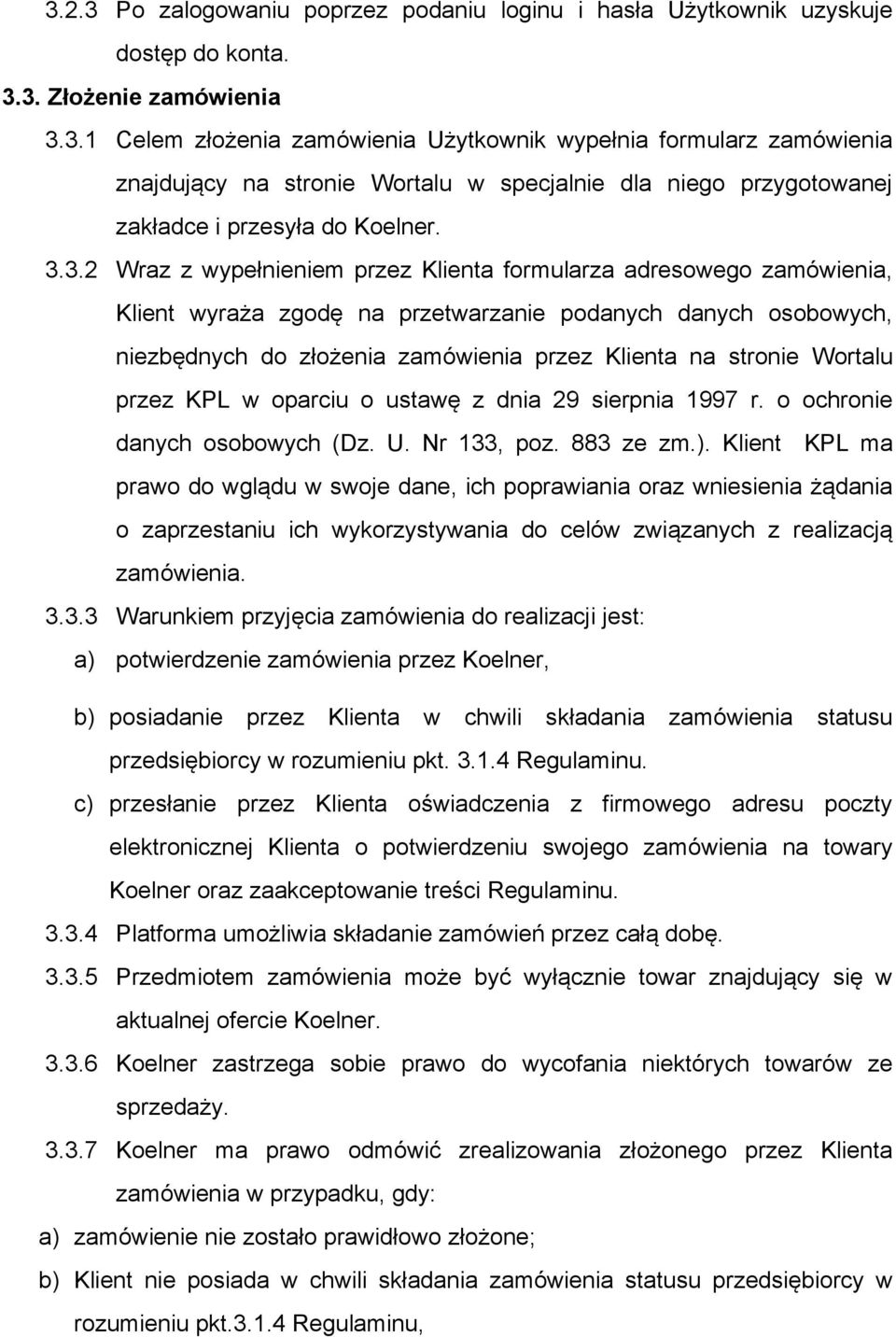 3.2.3 Po zalogowaniu poprzez podaniu loginu i hasła Użytkownik uzyskuje dostęp do konta.

3.3. Złożenie zamówienia

3.3.1 Celem złożenia zamówienia Użytkownik wypełnia formularz zamówienia znajdujący na stronie Wortalu w specjalnie dla niego przygotowanej zakładce i przesyła do Koelner.

3.3.2 Wraz z wypełnieniem przez Klienta formularza adresowego zamówienia, Klient wyraża zgodę na przetwarzanie podanych danych osobowych, niezbędnych do złożenia zamówienia przez Klienta na stronie Wortalu przez KPL w oparciu o ustawę z dnia 29 sierpnia 1997 r. o ochronie danych osobowych (Dz. U. Nr 133, poz. 883 ze zm.). Klient KPL ma prawo do wglądu w swoje dane, ich poprawiania oraz wniesienia żądania o zaprzestaniu ich wykorzystywania do celów związanych z realizacją zamówienia.

3.3.3 Warunkiem przyjęcia zamówienia do realizacji jest:

a) potwierdzenie zamówienia przez Koelner,

b) posiadanie przez Klienta w chwili składania zamówienia statusu przedsiębiorcy w rozumieniu pkt. 3.1.4 Regulaminu.

c) przesłanie przez Klienta oświadczenia z firmowego adresu poczty elektronicznej Klienta o potwierdzeniu swojego zamówienia na towary Koelner oraz zaakceptowanie treści Regulaminu.

3.3.4 Platforma umożliwia składanie zamówień przez całą dobę.

3.3.5 Przedmiotem zamówienia może być wyłącznie towar znajdujący się w aktualnej ofercie Koelner.

3.3.6 Koelner zastrzega sobie prawo do wycofania niektórych towarów ze sprzedaży.

3.3.7 Koelner ma prawo odmówić zrealizowania złożonego przez Klienta zamówienia w przypadku, gdy:

a) zamówienie nie zostało prawidłowo złożone;

b) Klient nie posiada w chwili składania zamówienia statusu przedsiębiorcy w rozumieniu pkt.3.1.4 Regulaminu,